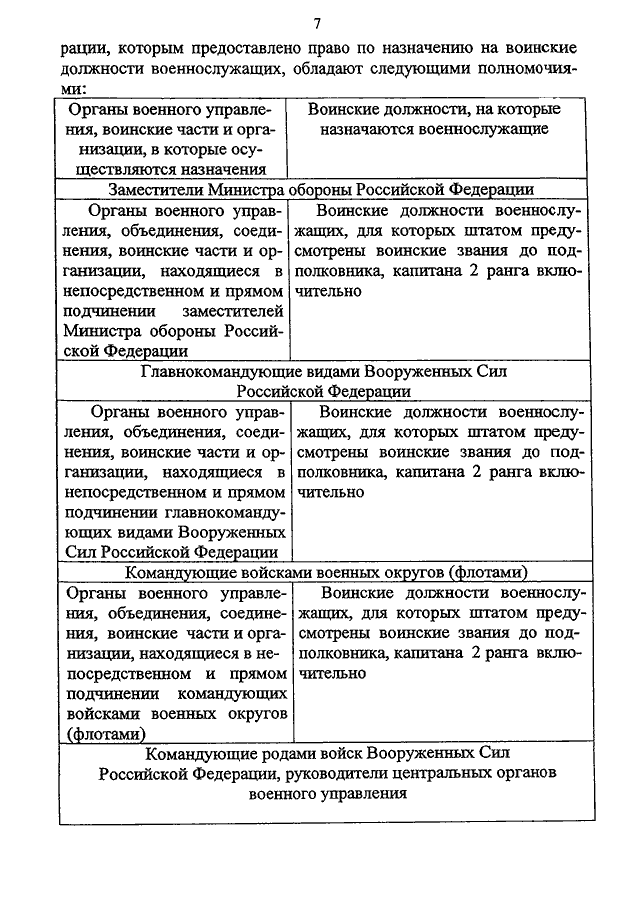 7

рации, которым предоставлено право по назначению на воинские должности военнослужащих, обладают следующими полномочиями:

| Органы военного управления, воинские части и организации, в которые осуществляются назначения | Воинские должности, на которые назначаются военнослужащие |
|---|---|
| Заместители Министра обороны Российской Федерации | |
| Органы военного управления, объединения, соединения, воинские части и организации, находящиеся в непосредственном и прямом подчинении заместителей Министра обороны Российской Федерации | Воинские должности военнослужащих, для которых штатом предусмотрены воинские звания до подполковника, капитана 2 ранга включительно |
| Главнокомандующие видами Вооруженных Сил Российской Федерации | |
| Органы военного управления, объединения, соединения, воинские части и организации, находящиеся в непосредственном и прямом подчинении главнокомандующих видами Вооруженных Сил Российской Федерации | Воинские должности военнослужащих, для которых штатом предусмотрены воинские звания до подполковника, капитана 2 ранга включительно |
| Командующие войсками военных округов (флотами) | |
| Органы военного управления, объединения, соединения, воинские части и организации, находящиеся в непосредственном и прямом подчинении командующих войсками военных округов (флотами) | Воинские должности военнослужащих, для которых штатом предусмотрены воинские звания до подполковника, капитана 2 ранга включительно |
| Командующие родами войск Вооруженных Сил Российской Федерации, руководители центральных органов военного управления | |